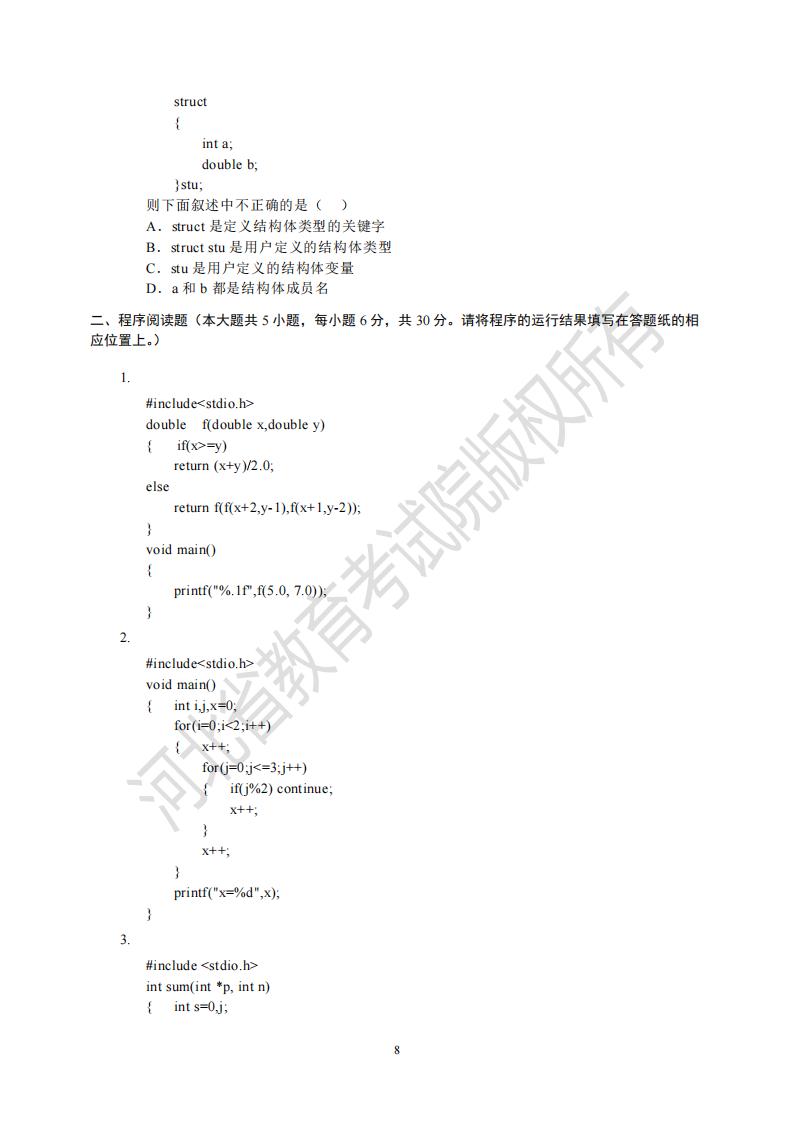 struct
{
int a;
double b;
}stu;
则下面叙述中不正确的是（ ）
A．struct 是定义结构体类型的关键字
B．struct stu 是用户定义的结构体类型
C．stu 是用户定义的结构体变量
D．a 和 b 都是结构体成员名

二、程序阅读题（本大题共 5 小题，每小题 6 分，共 30 分。请将程序的运行结果填写在答题纸的相应位置上。）

1.
#include<stdio.h>
double f(double x,double y)
{ if(x>=y)
return (x+y)/2.0;
else
return f(f(x+2,y-1),f(x+1,y-2));
}
void main()
{
printf("%.1f",f(5.0, 7.0));
}

2.
#include<stdio.h>
void main()
{ int i,j,x=0;
for(i=0;i<2;i++)
{ x++;
for(j=0;j<=3;j++)
{ if(j%2) continue;
x++;
}
x++;
}
printf("x=%d",x);
}

3.
#include <stdio.h>
int sum(int *p, int n)
{ int s=0,j;

8

河北省教育考试院版权所有